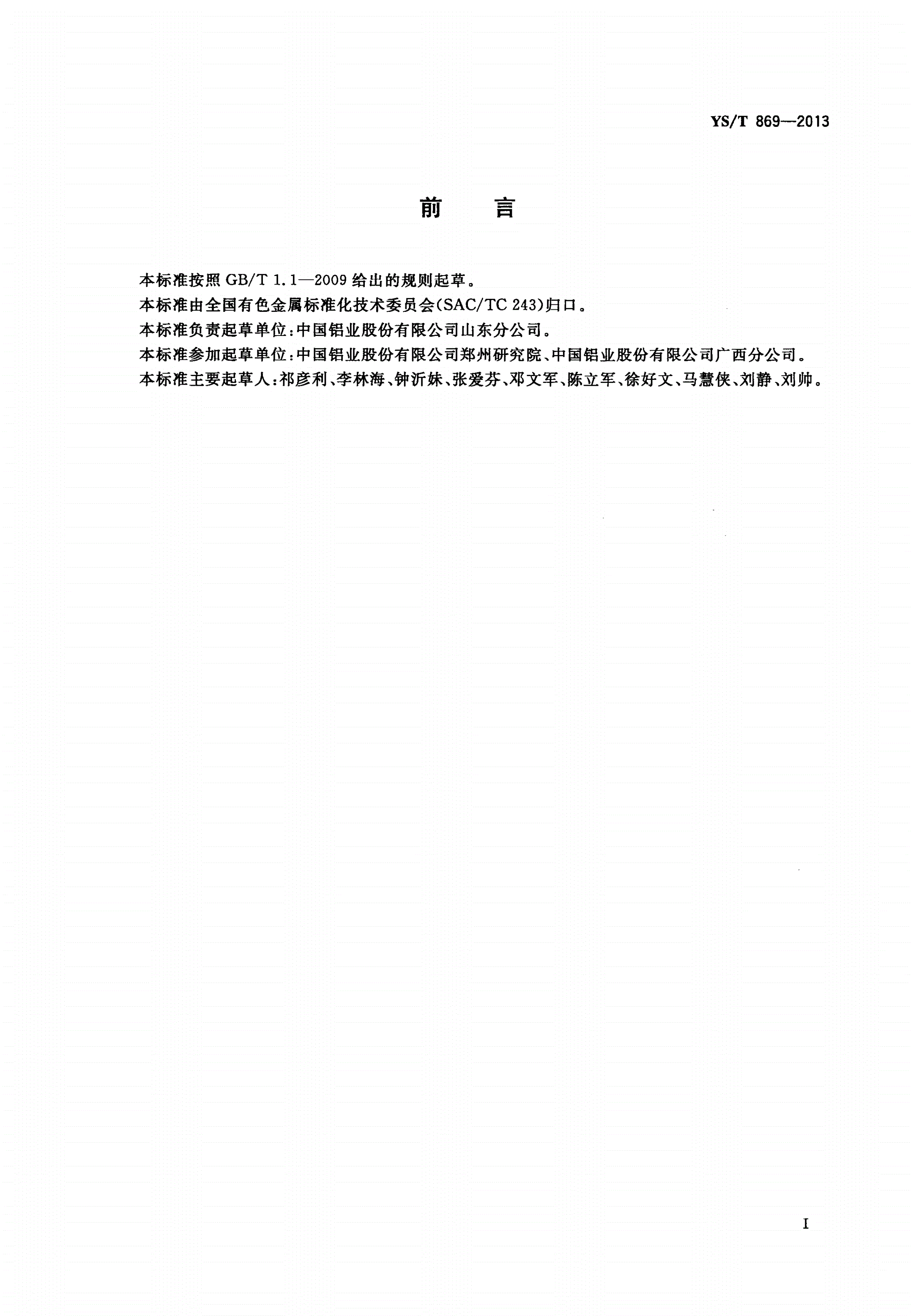 YS/T 869—2013

前　言

本标准按照 GB/T 1.1—2009 给出的规则起草。

本标准由全国有色金属标准化技术委员会(SAC/TC 243)归口。

本标准负责起草单位:中国铝业股份有限公司山东分公司。

本标准参加起草单位:中国铝业股份有限公司郑州研究院、中国铝业股份有限公司广西分公司。

本标准主要起草人:祁彦利、李林海、钟沂妹、张爱芬、邓文军、陈立军、徐好文、马慧侠、刘静、刘帅。

I